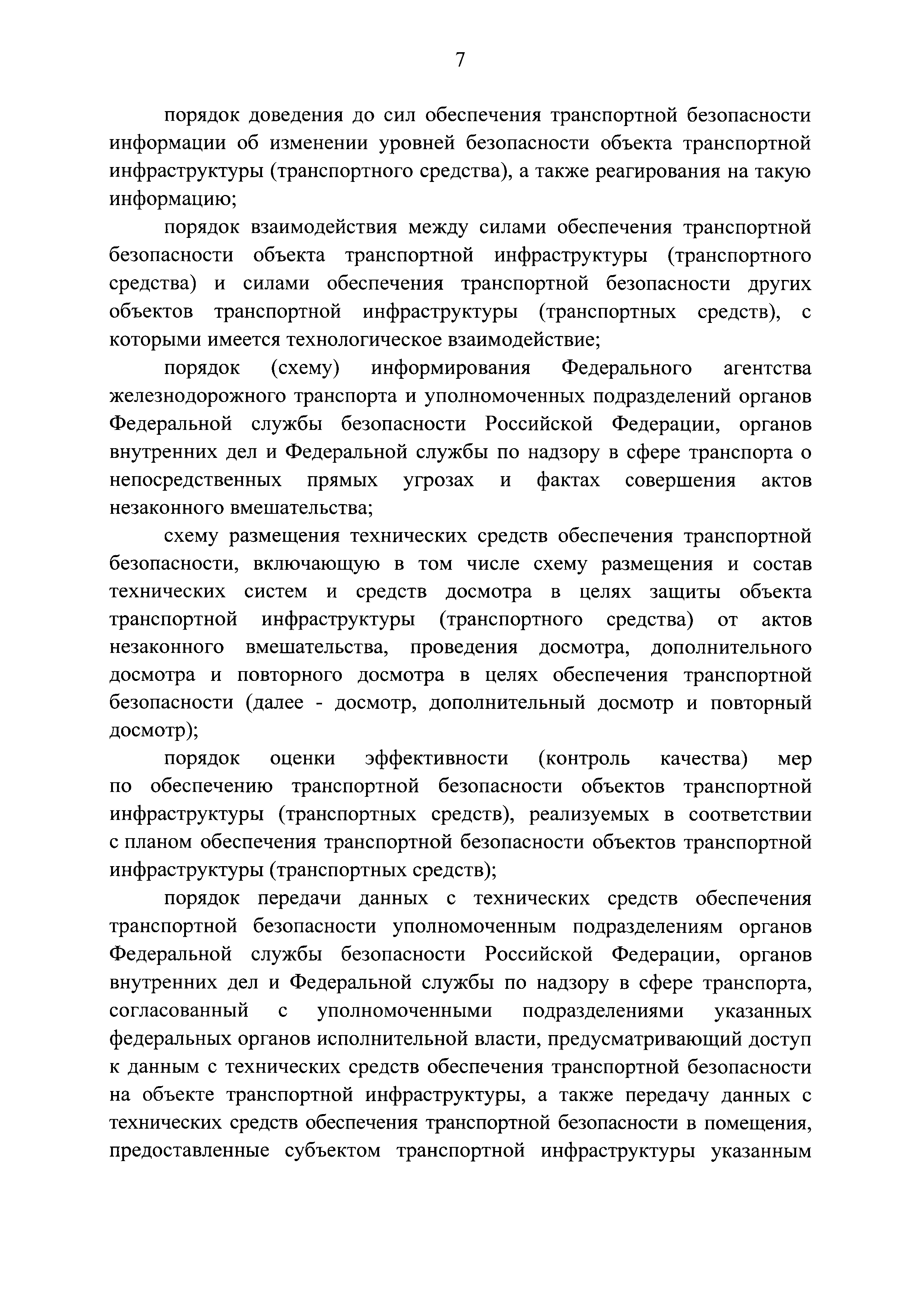 7

порядок доведения до сил обеспечения транспортной безопасности информации об изменении уровней безопасности объекта транспортной инфраструктуры (транспортного средства), а также реагирования на такую информацию;

порядок взаимодействия между силами обеспечения транспортной безопасности объекта транспортной инфраструктуры (транспортного средства) и силами обеспечения транспортной безопасности других объектов транспортной инфраструктуры (транспортных средств), с которыми имеется технологическое взаимодействие;

порядок (схему) информирования Федерального агентства железнодорожного транспорта и уполномоченных подразделений органов Федеральной службы безопасности Российской Федерации, органов внутренних дел и Федеральной службы по надзору в сфере транспорта о непосредственных прямых угрозах и фактах совершения актов незаконного вмешательства;

схему размещения технических средств обеспечения транспортной безопасности, включающую в том числе схему размещения и состав технических систем и средств досмотра в целях защиты объекта транспортной инфраструктуры (транспортного средства) от актов незаконного вмешательства, проведения досмотра, дополнительного досмотра и повторного досмотра в целях обеспечения транспортной безопасности (далее - досмотр, дополнительный досмотр и повторный досмотр);

порядок оценки эффективности (контроль качества) мер по обеспечению транспортной безопасности объектов транспортной инфраструктуры (транспортных средств), реализуемых в соответствии с планом обеспечения транспортной безопасности объектов транспортной инфраструктуры (транспортных средств);

порядок передачи данных с технических средств обеспечения транспортной безопасности уполномоченным подразделениям органов Федеральной службы безопасности Российской Федерации, органов внутренних дел и Федеральной службы по надзору в сфере транспорта, согласованный с уполномоченными подразделениями указанных федеральных органов исполнительной власти, предусматривающий доступ к данным с технических средств обеспечения транспортной безопасности на объекте транспортной инфраструктуры, а также передачу данных с технических средств обеспечения транспортной безопасности в помещения, предоставленные субъектом транспортной инфраструктуры указанным